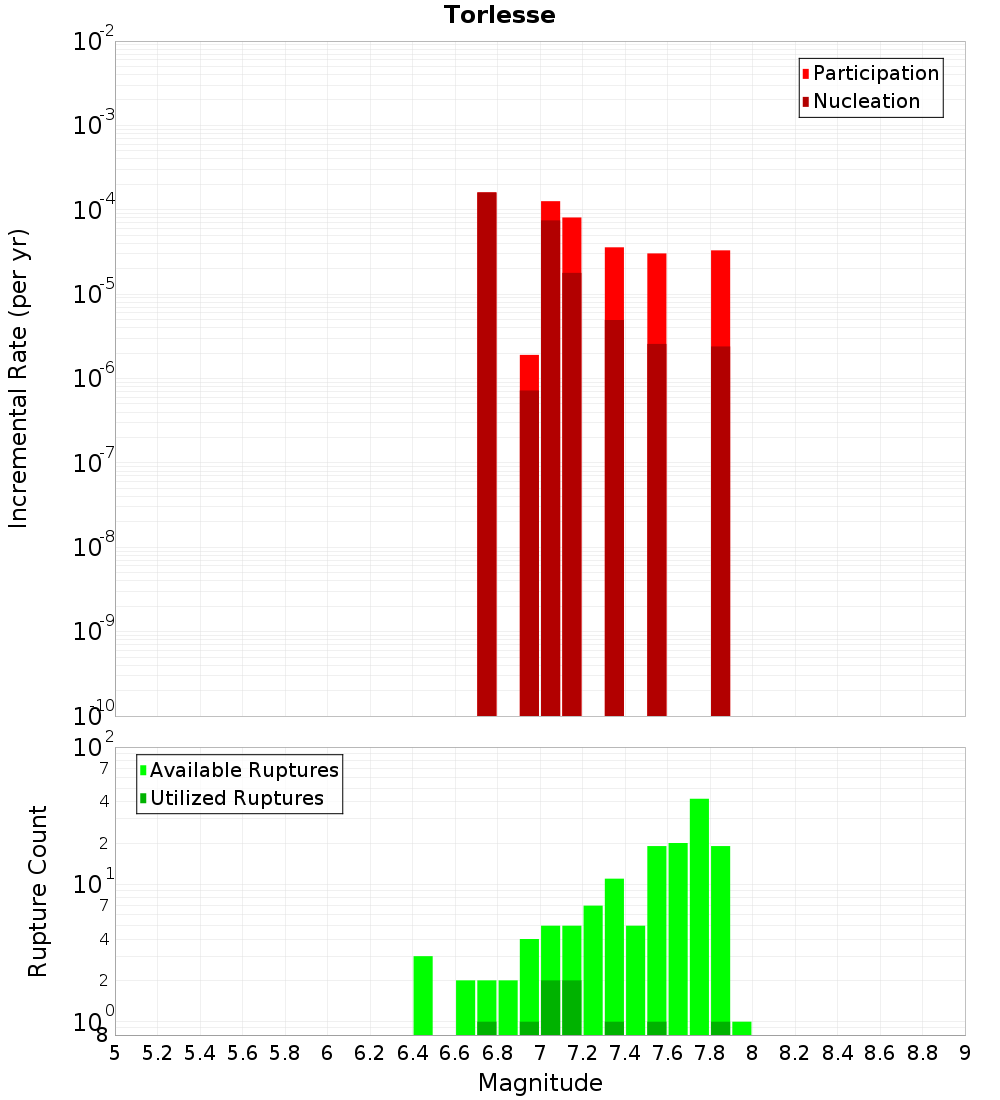 Torlesse

Participation
Nucleation

Incremental Rate (per yr)

$10^{-2}$
$10^{-3}$
$10^{-4}$
$10^{-5}$
$10^{-6}$
$10^{-7}$
$10^{-8}$
$10^{-9}$
$10^{-10}$

Available Ruptures
Utilized Ruptures

Rupture Count

$10^{2}$
7
4
2
$10^{1}$
7
4
2
$10^{0}$
8

5 5.2 5.4 5.6 5.8 6 6.2 6.4 6.6 6.8 7 7.2 7.4 7.6 7.8 8 8.2 8.4 8.6 8.8 9

Magnitude